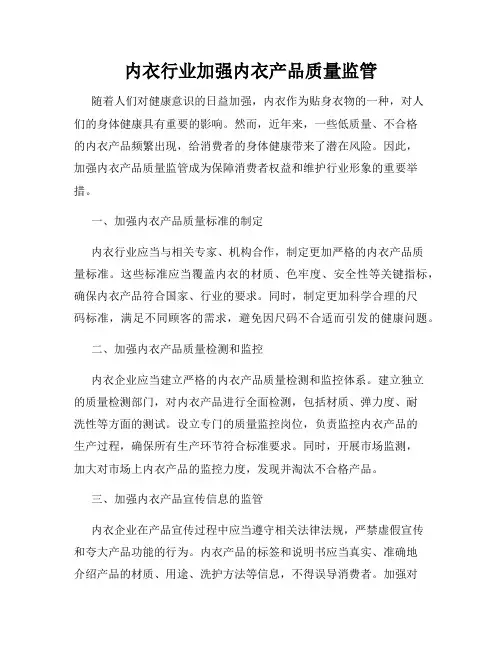 内衣行业加强内衣产品质量监管

随着人们对健康意识的日益加强，内衣作为贴身衣物的一种，对人们的身体健康具有重要的影响。然而，近年来，一些低质量、不合格的内衣产品频繁出现，给消费者的身体健康带来了潜在风险。因此，加强内衣产品质量监管成为保障消费者权益和维护行业形象的重要举措。

一、加强内衣产品质量标准的制定

内衣行业应当与相关专家、机构合作，制定更加严格的内衣产品质量标准。这些标准应当覆盖内衣的材质、色牢度、安全性等关键指标，确保内衣产品符合国家、行业的要求。同时，制定更加科学合理的尺码标准，满足不同顾客的需求，避免因尺码不合适而引发的健康问题。

二、加强内衣产品质量检测和监控

内衣企业应当建立严格的内衣产品质量检测和监控体系。建立独立的质量检测部门，对内衣产品进行全面检测，包括材质、弹力度、耐洗性等方面的测试。设立专门的质量监控岗位，负责监控内衣产品的生产过程，确保所有生产环节符合标准要求。同时，开展市场监测，加大对市场上内衣产品的监控力度，发现并淘汰不合格产品。

三、加强内衣产品宣传信息的监管

内衣企业在产品宣传过程中应当遵守相关法律法规，严禁虚假宣传和夸大产品功能的行为。内衣产品的标签和说明书应当真实、准确地介绍产品的材质、用途、洗护方法等信息，不得误导消费者。加强对